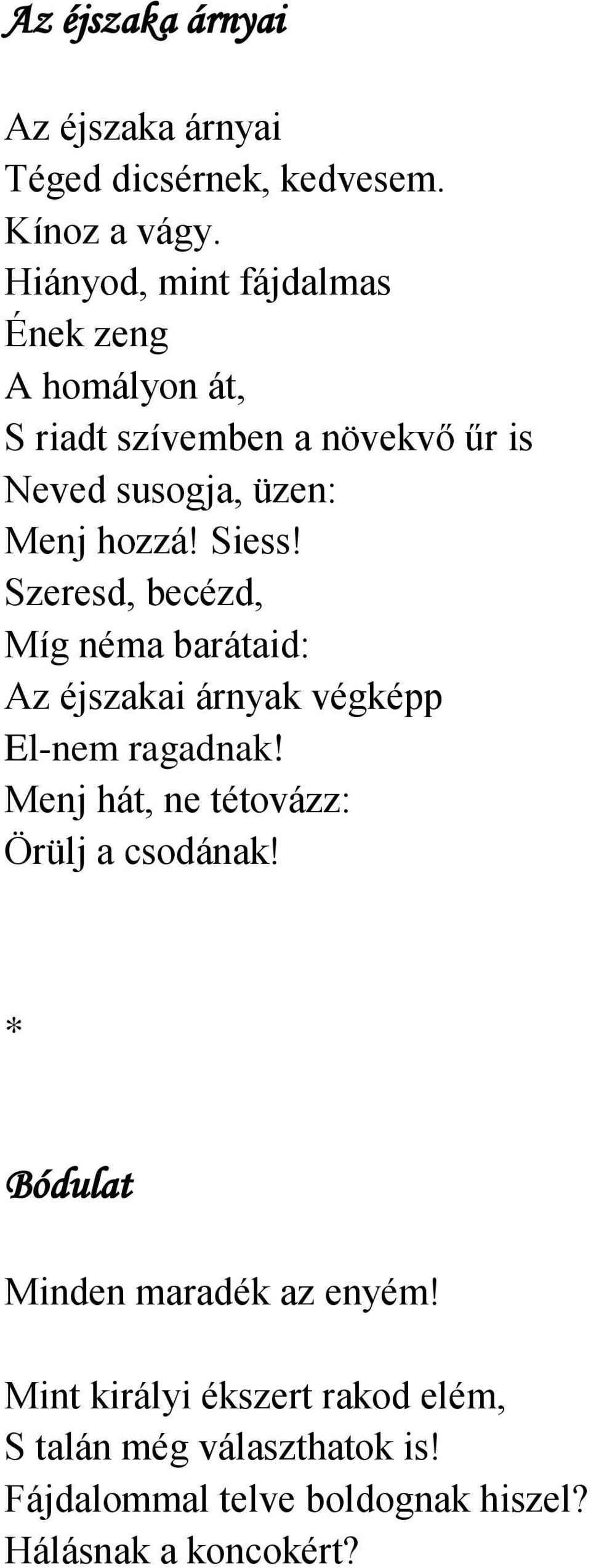 Az éjszaka árnyai

Az éjszaka árnyai
Téged dicsérnek, kedvesem.
Kínoz a vágy.
Hiányod, mint fájdalmas
Ének zeng
A homályon át,
S riadt szívemben a növekvő űr is
Neved susogja, üzen:
Menj hozzá! Siess!
Szeresd, becézd,
Míg néma barátaid:
Az éjszakai árnyak végképp
El-nem ragadnak!
Menj hát, ne tétovázz:
Örülj a csodának!

*

Bódulat

Minden maradék az enyém!

Mint királyi ékszert rakod elém,
S talán még választhatok is!
Fájdalommal telve boldognak hiszel?
Hálásnak a koncokért?